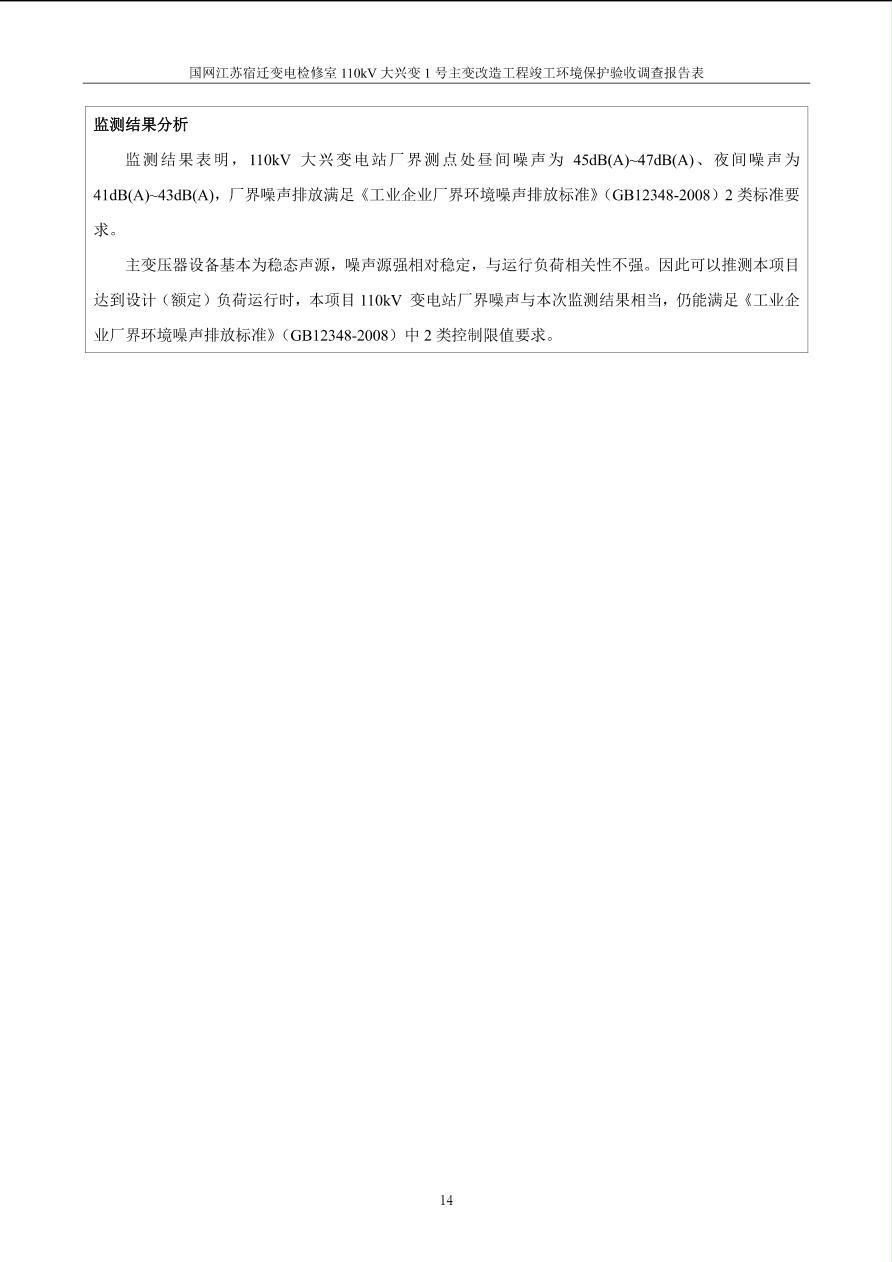 国网江苏宿迁变电检修室 110kV 大兴变 1 号主变改造工程竣工环境保护验收调查报告表

监测结果分析

监测结果表明，110kV 大兴变电站厂界测点处昼间噪声为 45dB(A)~47dB(A)、夜间噪声为 41dB(A)~43dB(A)，厂界噪声排放满足《工业企业厂界环境噪声排放标准》(GB12348-2008）2 类标准要求。

主变压器设备基本为稳态声源，噪声源强相对稳定，与运行负荷相关性不强。因此可以推测本项目达到设计（额定）负荷运行时，本项目 110kV 变电站厂界噪声与本次监测结果相当，仍能满足《工业企业厂界环境噪声排放标准》(GB12348-2008）中 2 类控制限值要求。

14